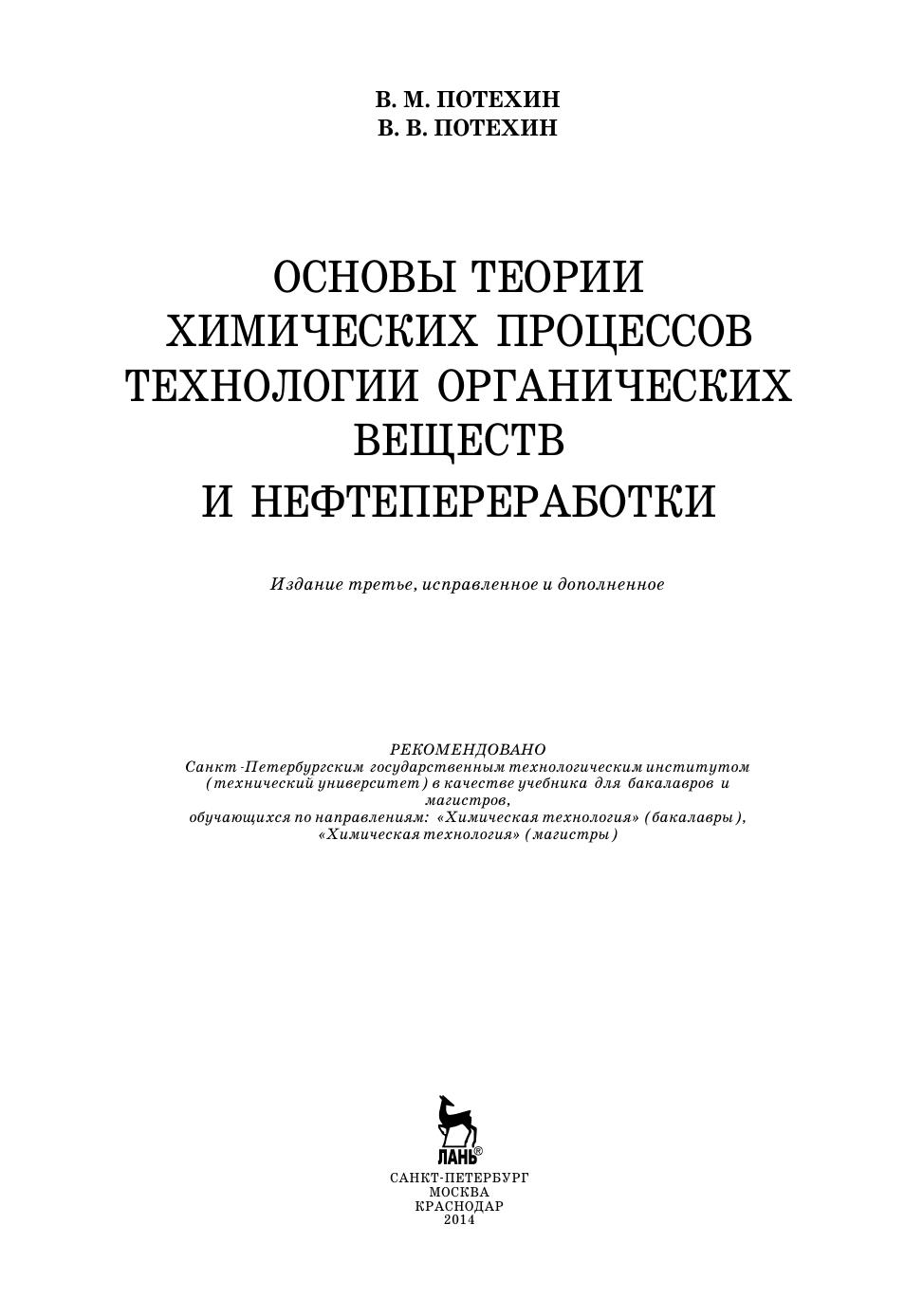 В. М. ПОТЕХИН
В. В. ПОТЕХИН

ОСНОВЫ ТЕОРИИ
ХИМИЧЕСКИХ ПРОЦЕССОВ
ТЕХНОЛОГИИ ОРГАНИЧЕСКИХ
ВЕЩЕСТВ
И НЕФТЕПЕРЕРАБОТКИ

Издание третье, исправленное и дополненное

РЕКОМЕНДОВАНО
Санкт-Петербургским государственным технологическим институтом (технический университет) в качестве учебника для бакалавров и магистров,
обучающихся по направлениям: «Химическая технология» (бакалавры),
«Химическая технология» (магистры)

ЛАНЬ®

САНКТ-ПЕТЕРБУРГ
МОСКВА
КРАСНОДАР
2014